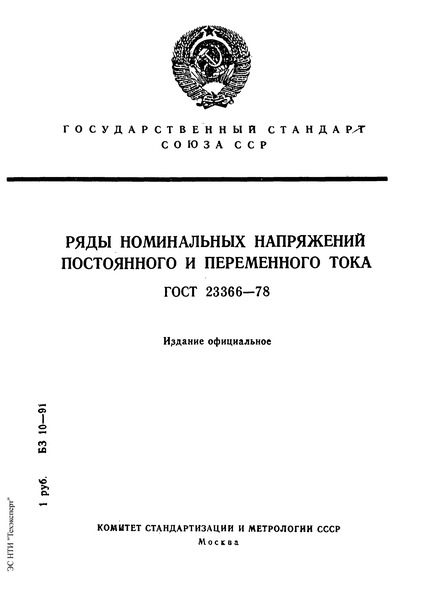 ГОСУДАРСТВЕННЫЙ СТАНДАРТ
СОЮЗА ССР

РЯДЫ НОМИНАЛЬНЫХ НАПРЯЖЕНИЙ ПОСТОЯННОГО И ПЕРЕМЕННОГО ТОКА

ГОСТ 23366—78

Издание официальное

1 руб. БЗ 10—91

ЭС НТИ "Техэксперт"

КОМИТЕТ СТАНДАРТИЗАЦИИ И МЕТРОЛОГИИ СССР
Москва